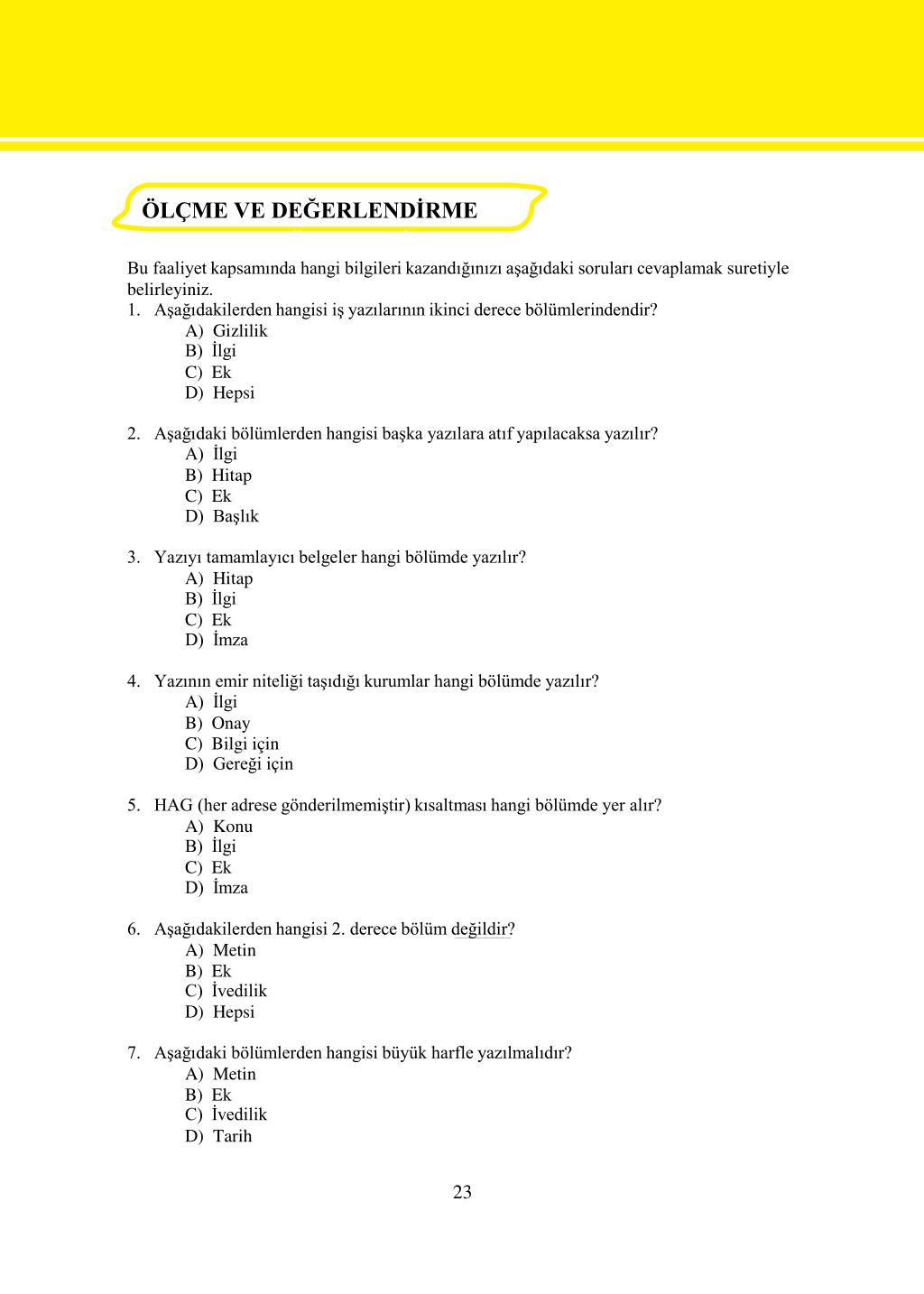 ÖLÇME VE DEĞERLENDİRME

Bu faaliyet kapsamında hangi bilgileri kazandığınızı aşağıdaki soruları cevaplamak suretiyle belirleyiniz.

1. Aşağıdakilerden hangisi iş yazılarının ikinci derece bölümlerindendir?
A) Gizlilik
B) İlgi
C) Ek
D) Hepsi

2. Aşağıdaki bölümlerden hangisi başka yazılara atıf yapılacaksa yazılır?
A) İlgi
B) Hitap
C) Ek
D) Başlık

3. Yazıyı tamamlayıcı belgeler hangi bölümde yazılır?
A) Hitap
B) İlgi
C) Ek
D) İmza

4. Yazının emir niteliği taşıdığı kurumlar hangi bölümde yazılır?
A) İlgi
B) Onay
C) Bilgi için
D) Gereği için

5. HAG (her adrese gönderilmemiştir) kısaltması hangi bölümde yer alır?
A) Konu
B) İlgi
C) Ek
D) İmza

6. Aşağıdakilerden hangisi 2. derece bölüm değildir?
A) Metin
B) Ek
C) İvedilik
D) Hepsi

7. Aşağıdaki bölümlerden hangisi büyük harfle yazılmalıdır?
A) Metin
B) Ek
C) İvedilik
D) Tarih

23